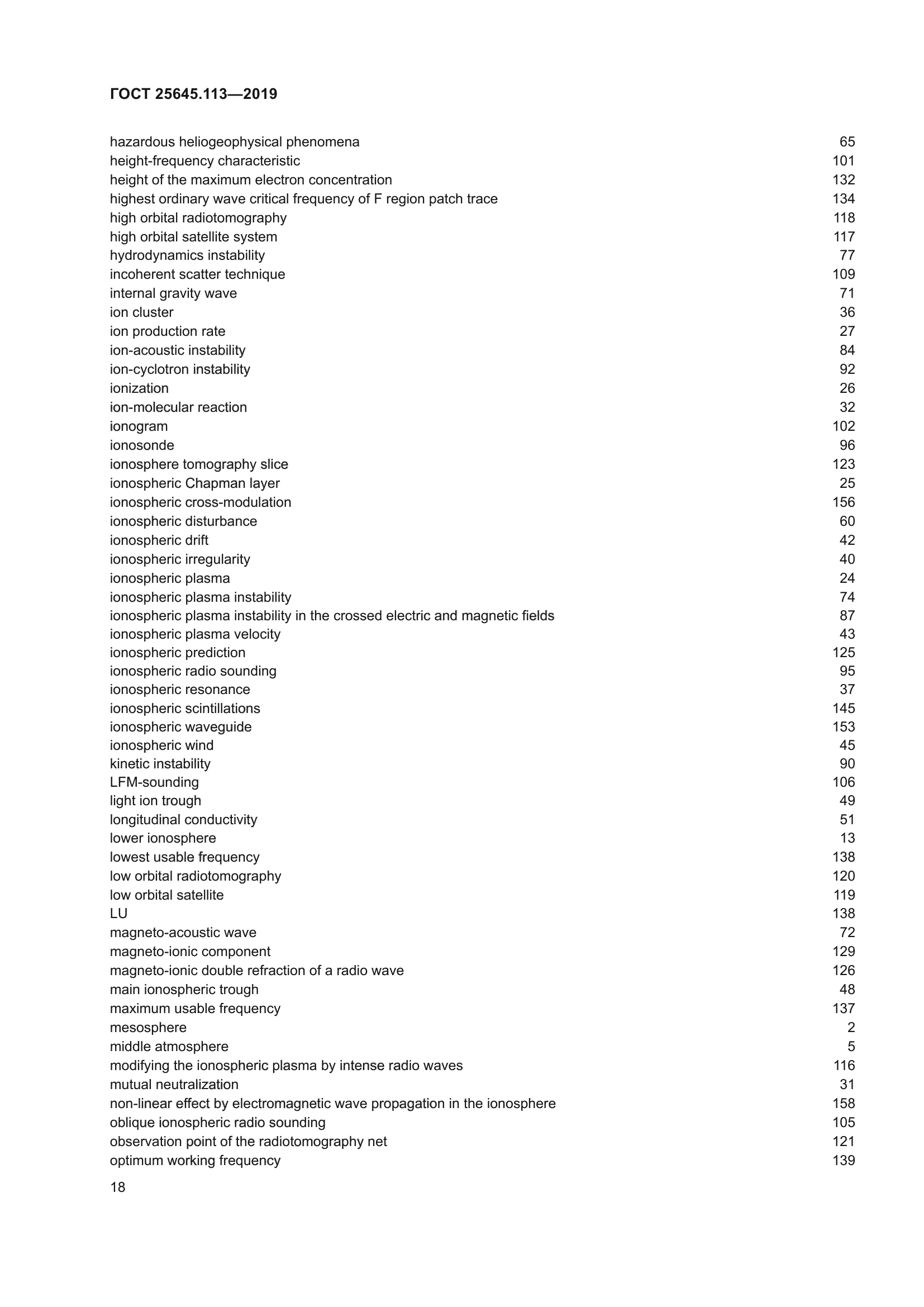 ГОСТ 25645.113—2019

hazardous heliogeophysical phenomena 65
height-frequency characteristic 101
height of the maximum electron concentration 132
highest ordinary wave critical frequency of F region patch trace 134
high orbital radiotomography 118
high orbital satellite system 117
hydrodynamics instability 77
incoherent scatter technique 109
internal gravity wave 71
ion cluster 36
ion production rate 27
ion-acoustic instability 84
ion-cyclotron instability 92
ionization 26
ion-molecular reaction 32
ionogram 102
ionosonde 96
ionosphere tomography slice 123
ionospheric Chapman layer 25
ionospheric cross-modulation 156
ionospheric disturbance 60
ionospheric drift 42
ionospheric irregularity 40
ionospheric plasma 24
ionospheric plasma instability 74
ionospheric plasma instability in the crossed electric and magnetic fields 87
ionospheric plasma velocity 43
ionospheric prediction 125
ionospheric radio sounding 95
ionospheric resonance 37
ionospheric scintillations 145
ionospheric waveguide 153
ionospheric wind 45
kinetic instability 90
LFM-sounding 106
light ion trough 49
longitudinal conductivity 51
lower ionosphere 13
lowest usable frequency 138
low orbital radiotomography 120
low orbital satellite 119
LU 138
magneto-acoustic wave 72
magneto-ionic component 129
magneto-ionic double refraction of a radio wave 126
main ionospheric trough 48
maximum usable frequency 137
mesosphere 2
middle atmosphere 5
modifying the ionospheric plasma by intense radio waves 116
mutual neutralization 31
non-linear effect by electromagnetic wave propagation in the ionosphere 158
oblique ionospheric radio sounding 105
observation point of the radiotomography net 121
optimum working frequency 139

18